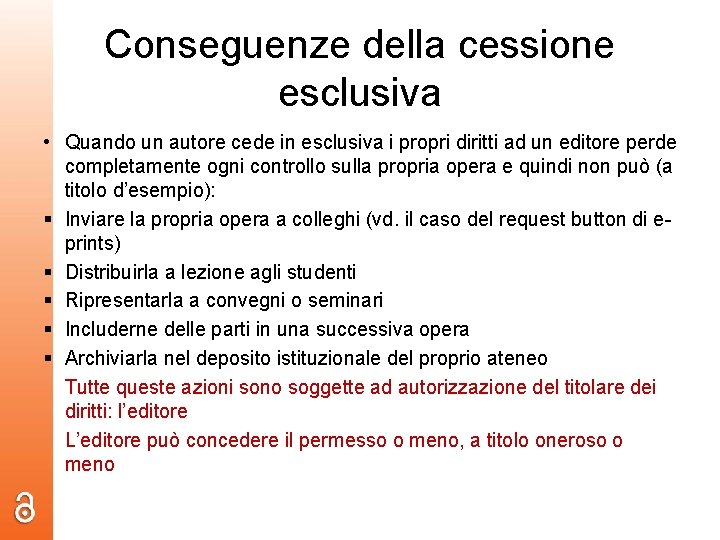 Conseguenze della cessione esclusiva

• Quando un autore cede in esclusiva i propri diritti ad un editore perde completamente ogni controllo sulla propria opera e quindi non può (a titolo d'esempio):

▪ Inviare la propria opera a colleghi (vd. il caso del request button di e-prints)

▪ Distribuirla a lezione agli studenti

▪ Ripresentarla a convegni o seminari

▪ Includerne delle parti in una successiva opera

▪ Archiviarla nel deposito istituzionale del proprio ateneo

Tutte queste azioni sono soggette ad autorizzazione del titolare dei diritti: l'editore

L'editore può concedere il permesso o meno, a titolo oneroso o meno